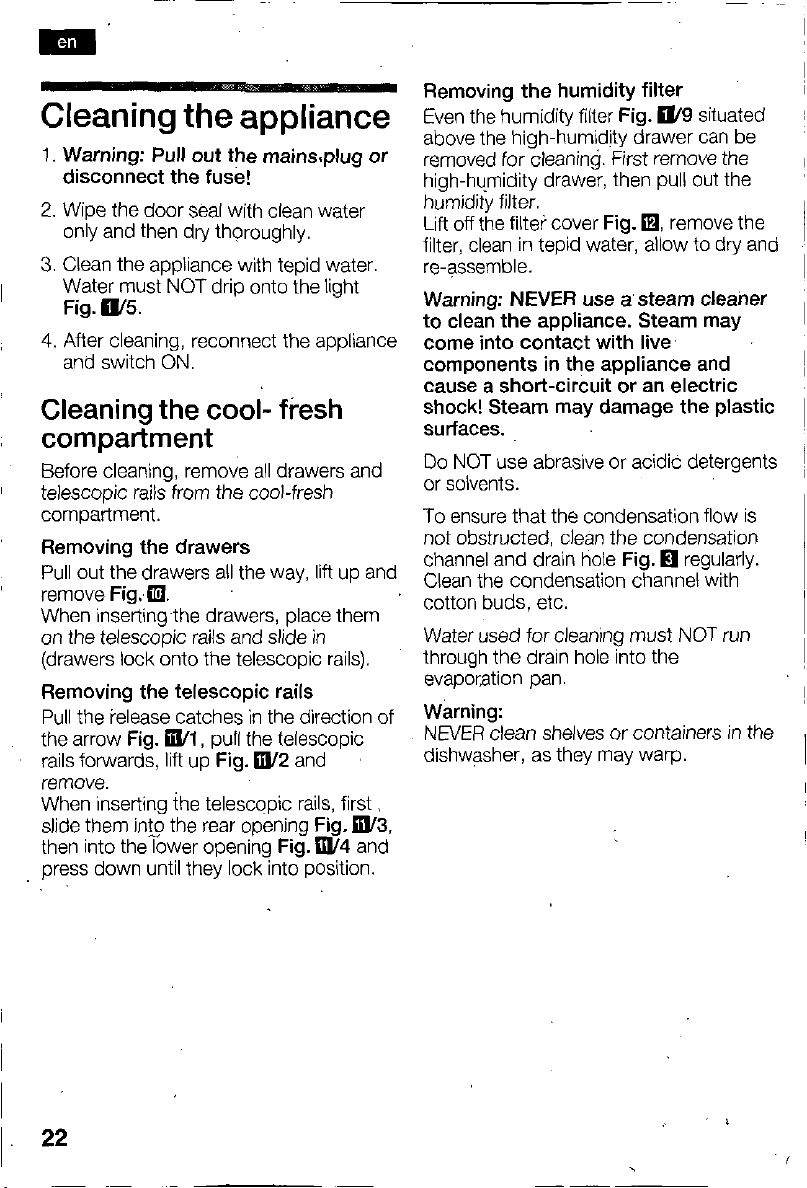 en

Cleaning the appliance

1. Warning: Pull out the mains plug or disconnect the fuse!

2. Wipe the door seal with clean water only and then dry thoroughly.

3. Clean the appliance with tepid water. Water must NOT drip onto the light Fig. 1/5.

4. After cleaning, reconnect the appliance and switch ON.

Cleaning the cool- fresh compartment

Before cleaning, remove all drawers and telescopic rails from the cool-fresh compartment.

Removing the drawers
Pull out the drawers all the way, lift up and remove Fig. 10.
When inserting the drawers, place them on the telescopic rails and slide in (drawers lock onto the telescopic rails).

Removing the telescopic rails
Pull the release catches in the direction of the arrow Fig. 11/1, pull the telescopic rails forwards, lift up Fig. 11/2 and remove.
When inserting the telescopic rails, first slide them into the rear opening Fig. 11/3, then into the lower opening Fig. 11/4 and press down until they lock into position.

Removing the humidity filter
Even the humidity filter Fig. 1/9 situated above the high-humidity drawer can be removed for cleaning. First remove the high-humidity drawer, then pull out the humidity filter.
Lift off the filter cover Fig. 12, remove the filter, clean in tepid water, allow to dry and re-assemble.

Warning: NEVER use a steam cleaner to clean the appliance. Steam may come into contact with live components in the appliance and cause a short-circuit or an electric shock! Steam may damage the plastic surfaces.

Do NOT use abrasive or acidic detergents or solvents.

To ensure that the condensation flow is not obstructed, clean the condensation channel and drain hole Fig. 8 regularly. Clean the condensation channel with cotton buds, etc.

Water used for cleaning must NOT run through the drain hole into the evaporation pan.

Warning:
NEVER clean shelves or containers in the dishwasher, as they may warp.

22